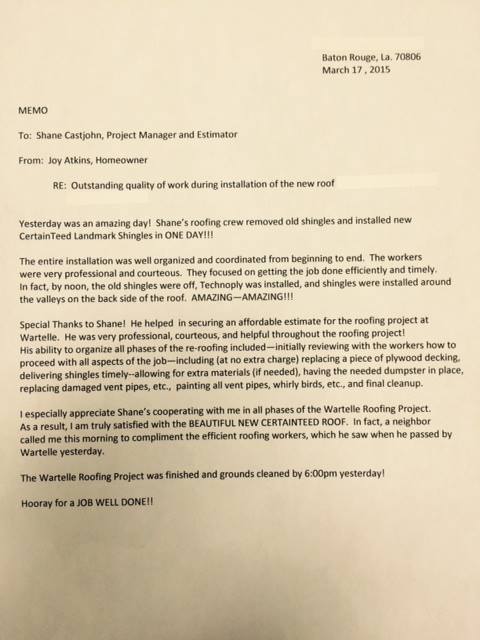 Baton Rouge, La. 70806
March 17 , 2015

MEMO

To: Shane Castjohn, Project Manager and Estimator

From: Joy Atkins, Homeowner

RE: Outstanding quality of work during installation of the new roof

Yesterday was an amazing day! Shane's roofing crew removed old shingles and installed new CertainTeed Landmark Shingles in ONE DAY!!!

The entire installation was well organized and coordinated from beginning to end. The workers were very professional and courteous. They focused on getting the job done efficiently and timely. In fact, by noon, the old shingles were off, Technoply was installed, and shingles were installed around the valleys on the back side of the roof. AMAZING—AMAZING!!!

Special Thanks to Shane! He helped in securing an affordable estimate for the roofing project at Wartelle. He was very professional, courteous, and helpful throughout the roofing project! His ability to organize all phases of the re-roofing included—initially reviewing with the workers how to proceed with all aspects of the job—including (at no extra charge) replacing a piece of plywood decking, delivering shingles timely--allowing for extra materials (if needed), having the needed dumpster in place, replacing damaged vent pipes, etc., painting all vent pipes, whirly birds, etc., and final cleanup.

I especially appreciate Shane's cooperating with me in all phases of the Wartelle Roofing Project. As a result, I am truly satisfied with the BEAUTIFUL NEW CERTAINTEED ROOF. In fact, a neighbor called me this morning to compliment the efficient roofing workers, which he saw when he passed by Wartelle yesterday.

The Wartelle Roofing Project was finished and grounds cleaned by 6:00pm yesterday!

Hooray for a JOB WELL DONE!!